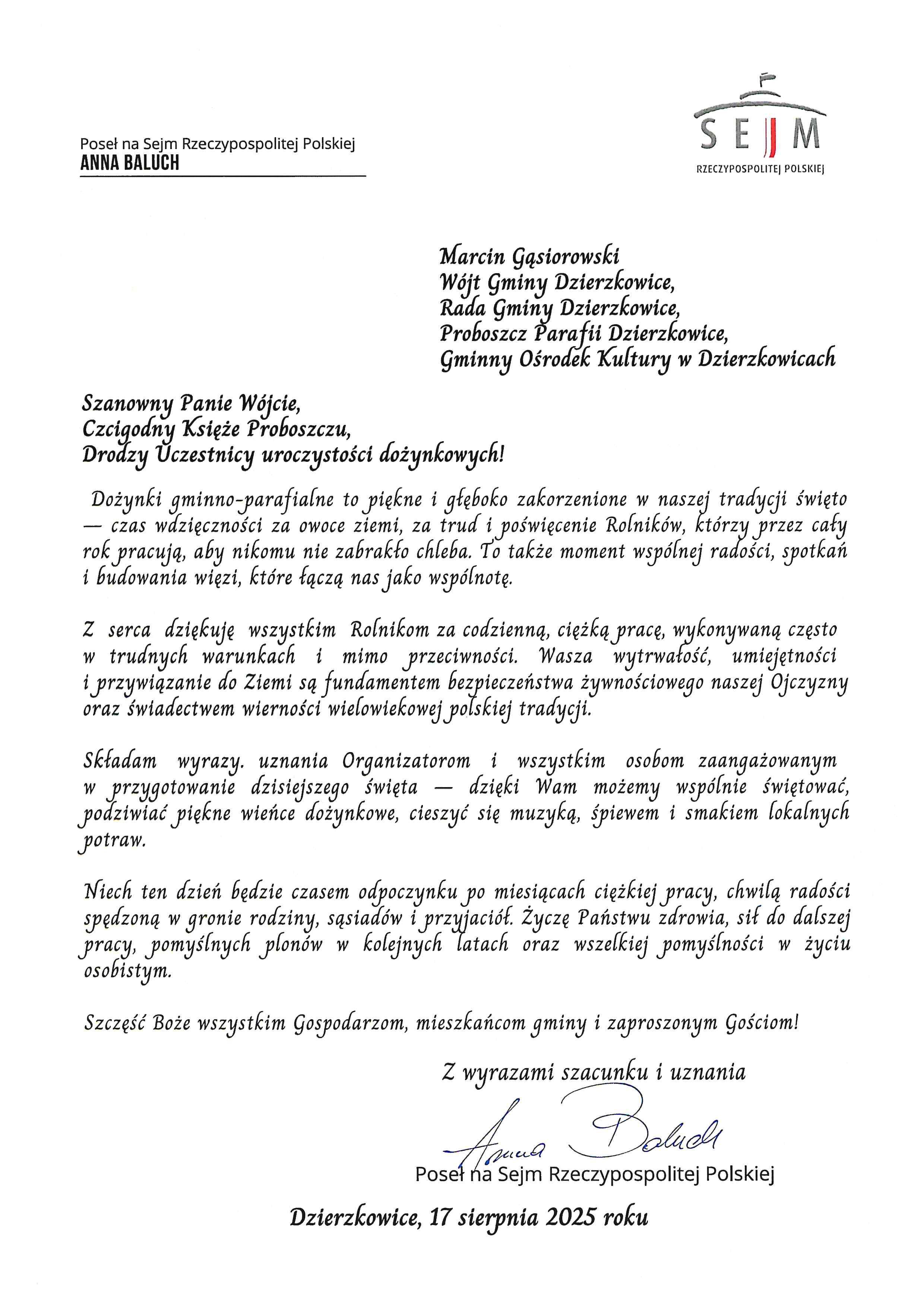 Poseł na Sejm Rzeczypospolitej Polskiej
ANNA BALUCH

SEJM
RZECZYPOSPOLITEJ POLSKIEJ

Marcin Gąsiorowski
Wójt Gminy Dzierzkowice,
Rada Gminy Dzierzkowice,
Proboszcz Parafii Dzierzkowice,
Gminny Ośrodek Kultury w Dzierzkowicach

Szanowny Panie Wójcie,
Czcigodny Księże Proboszczu,
Drodzy Uczestnicy uroczystości dożynkowych!

Dożynki gminno-parafialne to piękne i głęboko zakorzenione w naszej tradycji święto — czas wdzięczności za owoce ziemi, za trud i poświęcenie Rolników, którzy przez cały rok pracują, aby nikomu nie zabrakło chleba. To także moment wspólnej radości, spotkań i budowania więzi, które łączą nas jako wspólnotę.

Z serca dziękuję wszystkim Rolnikom za codzienną, ciężką pracę, wykonywaną często w trudnych warunkach i mimo przeciwności. Wasza wytrwałość, umiejętności i przywiązanie do Ziemi są fundamentem bezpieczeństwa żywnościowego naszej Ojczyzny oraz świadectwem wierności wielowiekowej polskiej tradycji.

Składam wyrazy. uznania Organizatorom i wszystkim osobom zaangażowanym w przygotowanie dzisiejszego święta — dzięki Wam możemy wspólnie świętować, podziwiać piękne wieńce dożynkowe, cieszyć się muzyką, śpiewem i smakiem lokalnych potraw.

Niech ten dzień będzie czasem odpoczynku po miesiącach ciężkiej pracy, chwilą radości spędzoną w gronie rodziny, sąsiadów i przyjaciół. Życzę Państwu zdrowia, sił do dalszej pracy, pomyślnych plonów w kolejnych latach oraz wszelkiej pomyślności w życiu osobistym.

Szczęść Boże wszystkim Gospodarzom, mieszkańcom gminy i zaproszonym Gościom!

Z wyrazami szacunku i uznania

Anna Baluch
Poseł na Sejm Rzeczypospolitej Polskiej

Dzierzkowice, 17 sierpnia 2025 roku